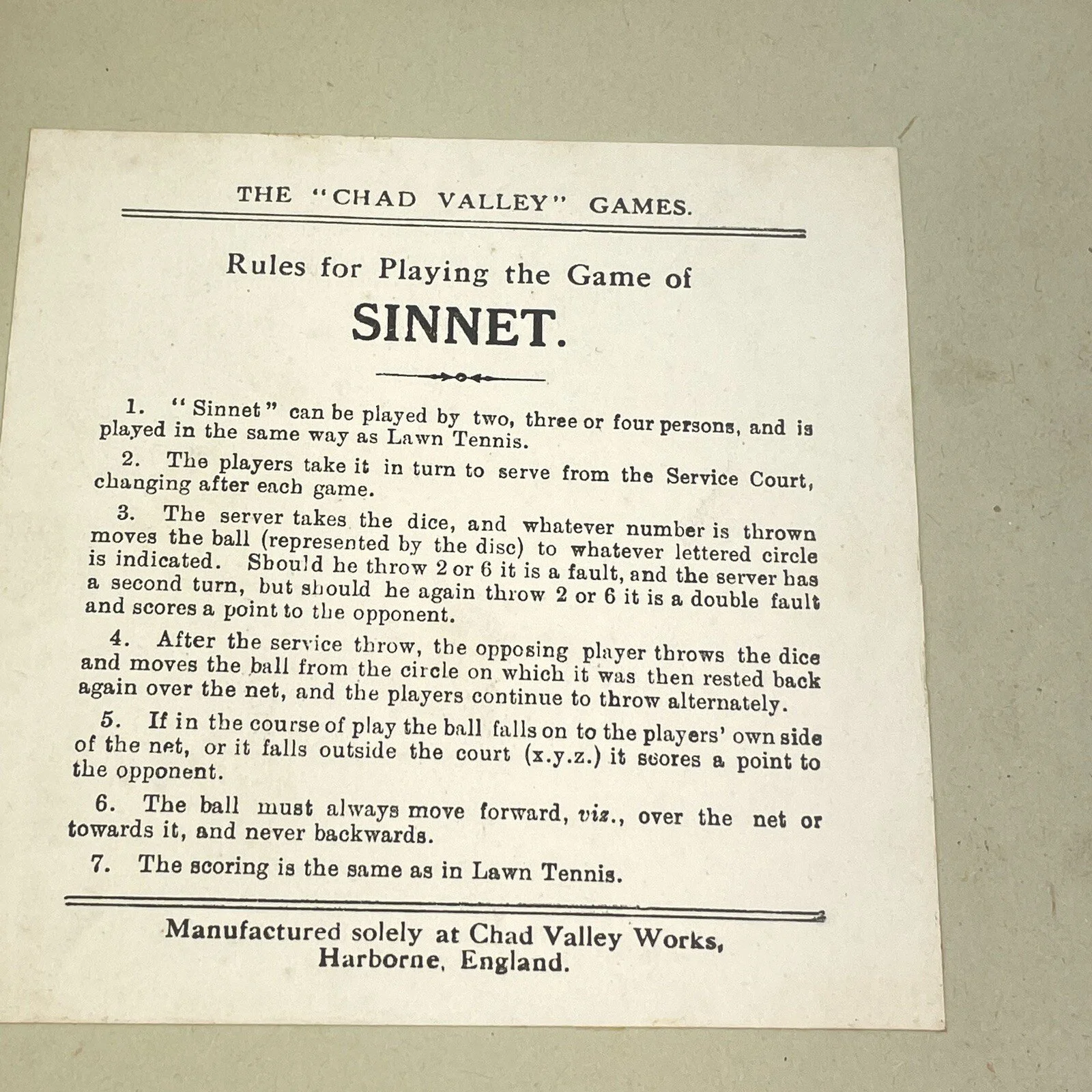 THE "CHAD VALLEY" GAMES.

Rules for Playing the Game of

SINNET.

1. "Sinnet" can be played by two, three or four persons, and is played in the same way as Lawn Tennis.

2. The players take it in turn to serve from the Service Court, changing after each game.

3. The server takes the dice, and whatever number is thrown moves the ball (represented by the disc) to whatever lettered circle is indicated. Should he throw 2 or 6 it is a fault, and the server has a second turn, but should he again throw 2 or 6 it is a double fault and scores a point to the opponent.

4. After the service throw, the opposing player throws the dice and moves the ball from the circle on which it was then rested back again over the net, and the players continue to throw alternately.

5. If in the course of play the ball falls on to the players' own side of the net, or it falls outside the court (x.y.z.) it scores a point to the opponent.

6. The ball must always move forward, viz., over the net or towards it, and never backwards.

7. The scoring is the same as in Lawn Tennis.

Manufactured solely at Chad Valley Works,
Harborne, England.